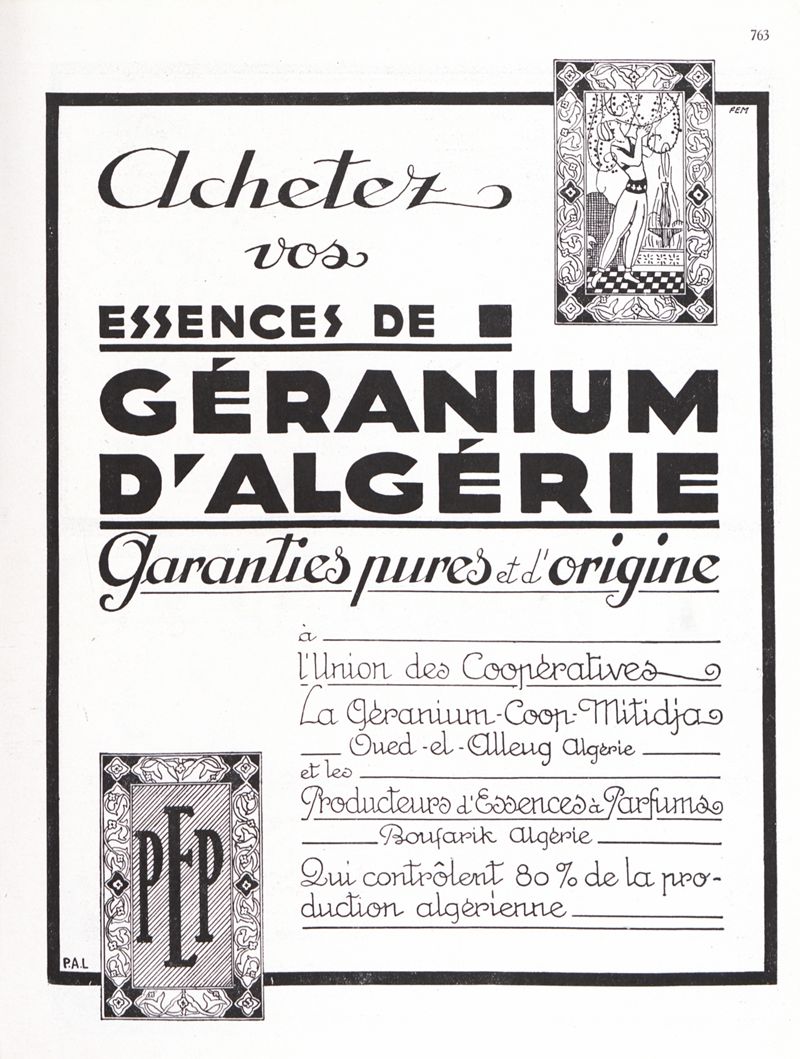 763

FEM

Achetez vos

ESSENCES DE

GÉRANIUM D'ALGÉRIE

Garanties pures et d'origine

à

l'Union des Coopératives

La Géranium-Coop-Mitidja

Oued-el-Alleug Algérie

et les

Producteurs d'Essences à Parfums

Boufarik Algérie

Qui contrôlent 80 % de la production algérienne

PEP

P.A.L